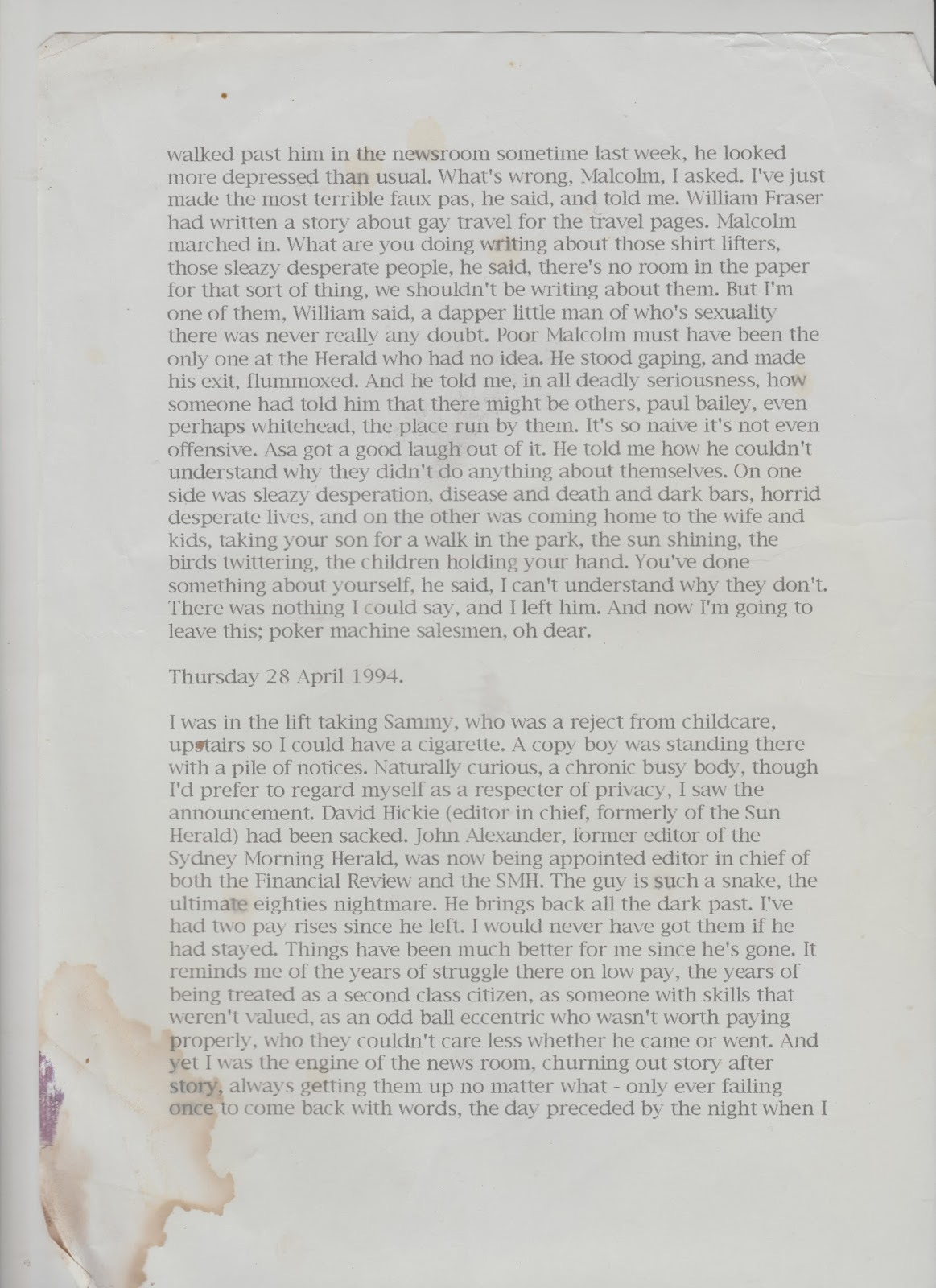 walked past him in the newsroom sometime last week, he looked more depressed than usual. What's wrong, Malcolm, I asked. I've just made the most terrible faux pas, he said, and told me. William Fraser had written a story about gay travel for the travel pages. Malcolm marched in. What are you doing writing about those shirt lifters, those sleazy desperate people, he said, there's no room in the paper for that sort of thing, we shouldn't be writing about them. But I'm one of them, William said, a dapper little man of who's sexuality there was never really any doubt. Poor Malcolm must have been the only one at the Herald who had no idea. He stood gaping, and made his exit, flummoxed. And he told me, in all deadly seriousness, how someone had told him that there might be others, paul bailey, even perhaps whitehead, the place run by them. It's so naive it's not even offensive. Asa got a good laugh out of it. He told me how he couldn't understand why they didn't do anything about themselves. On one side was sleazy desperation, disease and death and dark bars, horrid desperate lives, and on the other was coming home to the wife and kids, taking your son for a walk in the park, the sun shining, the birds twittering, the children holding your hand. You've done something about yourself, he said, I can't understand why they don't. There was nothing I could say, and I left him. And now I'm going to leave this; poker machine salesmen, oh dear.

Thursday 28 April 1994.

I was in the lift taking Sammy, who was a reject from childcare, upstairs so I could have a cigarette. A copy boy was standing there with a pile of notices. Naturally curious, a chronic busy body, though I'd prefer to regard myself as a respecter of privacy, I saw the announcement. David Hickie (editor in chief, formerly of the Sun Herald) had been sacked. John Alexander, former editor of the Sydney Morning Herald, was now being appointed editor in chief of both the Financial Review and the SMH. The guy is such a snake, the ultimate eighties nightmare. He brings back all the dark past. I've had two pay rises since he left. I would never have got them if he had stayed. Things have been much better for me since he's gone. It reminds me of the years of struggle there on low pay, the years of being treated as a second class citizen, as someone with skills that weren't valued, as an odd ball eccentric who wasn't worth paying properly, who they couldn't care less whether he came or went. And yet I was the engine of the news room, churning out story after story, always getting them up no matter what - only ever failing once to come back with words, the day preceded by the night when I